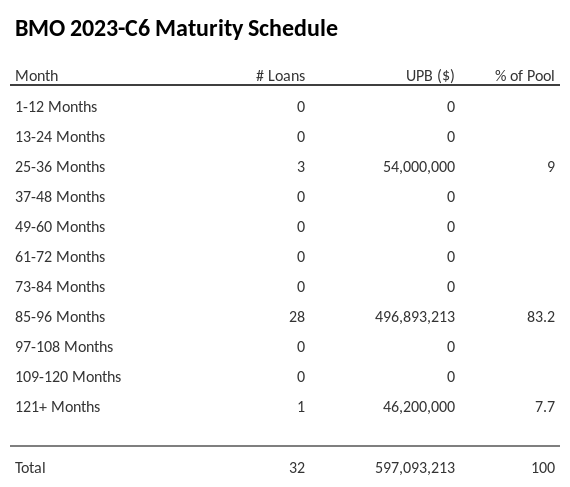 BMO 2023-C6 Maturity Schedule

| Month | # Loans | UPB ($) | % of Pool |
|---|---|---|---|
| 1-12 Months | 0 | 0 | |
| 13-24 Months | 0 | 0 | |
| 25-36 Months | 3 | 54,000,000 | 9 |
| 37-48 Months | 0 | 0 | |
| 49-60 Months | 0 | 0 | |
| 61-72 Months | 0 | 0 | |
| 73-84 Months | 0 | 0 | |
| 85-96 Months | 28 | 496,893,213 | 83.2 |
| 97-108 Months | 0 | 0 | |
| 109-120 Months | 0 | 0 | |
| 121+ Months | 1 | 46,200,000 | 7.7 |
| Total | 32 | 597,093,213 | 100 |